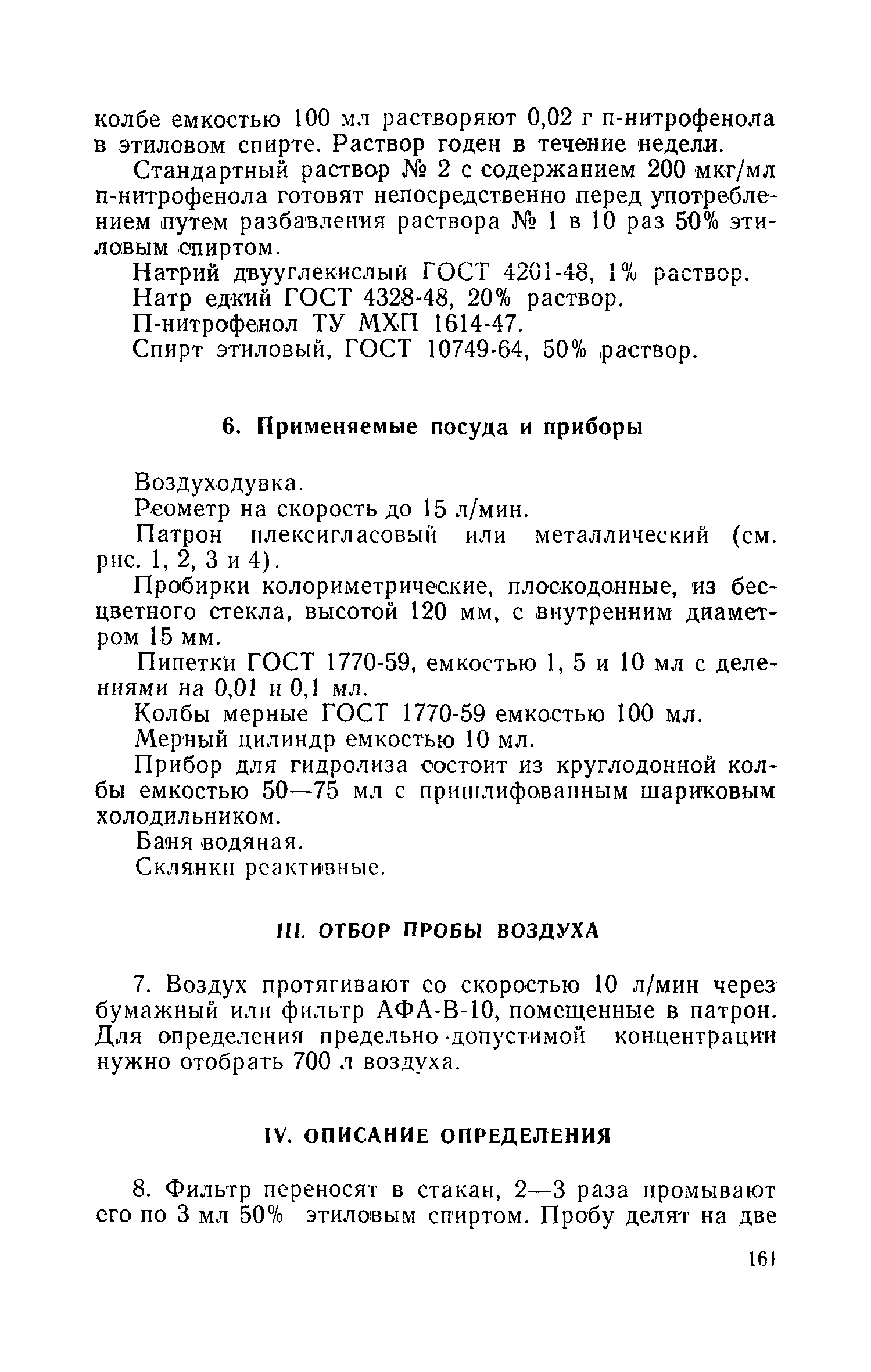 колбе емкостью 100 мл растворяют 0,02 г п-нитрофенола в этиловом спирте. Раствор годен в течение недели.

Стандартный раствор № 2 с содержанием 200 мкг/мл п-нитрофенола готовят непосредственно перед употреблением путем разбавления раствора № 1 в 10 раз 50% этиловым спиртом.

Натрий двууглекислый ГОСТ 4201-48, 1% раствор.

Натр едкий ГОСТ 4328-48, 20% раствор.

П-нитрофенол ТУ МХП 1614-47.

Спирт этиловый, ГОСТ 10749-64, 50% раствор.

6. Применяемые посуда и приборы

Воздуходувка.

Реометр на скорость до 15 л/мин.

Патрон плексигласовый или металлический (см. рис. 1, 2, 3 и 4).

Пробирки колориметрические, плоскодонные, из бесцветного стекла, высотой 120 мм, с внутренним диаметром 15 мм.

Пипетки ГОСТ 1770-59, емкостью 1, 5 и 10 мл с делениями на 0,01 и 0,1 мл.

Колбы мерные ГОСТ 1770-59 емкостью 100 мл.

Мерный цилиндр емкостью 10 мл.

Прибор для гидролиза состоит из круглодонной колбы емкостью 50—75 мл с пришлифованным шариковым холодильником.

Баня водяная.

Склянки реактивные.

III. ОТБОР ПРОБЫ ВОЗДУХА

7. Воздух протягивают со скоростью 10 л/мин через бумажный или фильтр АФА-В-10, помещенные в патрон. Для определения предельно допустимой концентрации нужно отобрать 700 л воздуха.

IV. ОПИСАНИЕ ОПРЕДЕЛЕНИЯ

8. Фильтр переносят в стакан, 2—3 раза промывают его по 3 мл 50% этиловым спиртом. Пробу делят на две

161